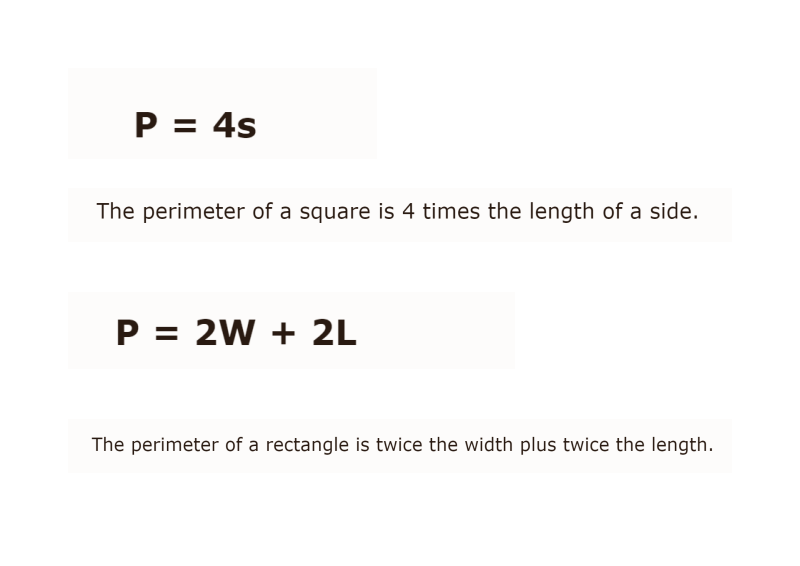 $P = 4s$

The perimeter of a square is 4 times the length of a side.

$P = 2W + 2L$

The perimeter of a rectangle is twice the width plus twice the length.